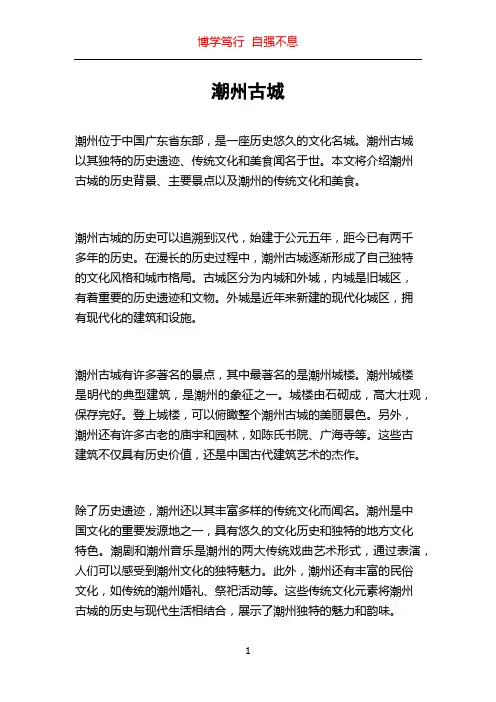 博学笃行 自强不息

潮州古城

潮州位于中国广东省东部，是一座历史悠久的文化名城。潮州古城以其独特的历史遗迹、传统文化和美食闻名于世。本文将介绍潮州古城的历史背景、主要景点以及潮州的传统文化和美食。

潮州古城的历史可以追溯到汉代，始建于公元五年，距今已有两千多年的历史。在漫长的历史过程中，潮州古城逐渐形成了自己独特的文化风格和城市格局。古城区分为内城和外城，内城是旧城区，有着重要的历史遗迹和文物。外城是近年来新建的现代化城区，拥有现代化的建筑和设施。

潮州古城有许多著名的景点，其中最著名的是潮州城楼。潮州城楼是明代的典型建筑，是潮州的象征之一。城楼由石砌成，高大壮观，保存完好。登上城楼，可以俯瞰整个潮州古城的美丽景色。另外，潮州还有许多古老的庙宇和园林，如陈氏书院、广海寺等。这些古建筑不仅具有历史价值，还是中国古代建筑艺术的杰作。

除了历史遗迹，潮州还以其丰富多样的传统文化而闻名。潮州是中国文化的重要发源地之一，具有悠久的文化历史和独特的地方文化特色。潮剧和潮州音乐是潮州的两大传统戏曲艺术形式，通过表演，人们可以感受到潮州文化的独特魅力。此外，潮州还有丰富的民俗文化，如传统的潮州婚礼、祭祀活动等。这些传统文化元素将潮州古城的历史与现代生活相结合，展示了潮州独特的魅力和韵味。

1